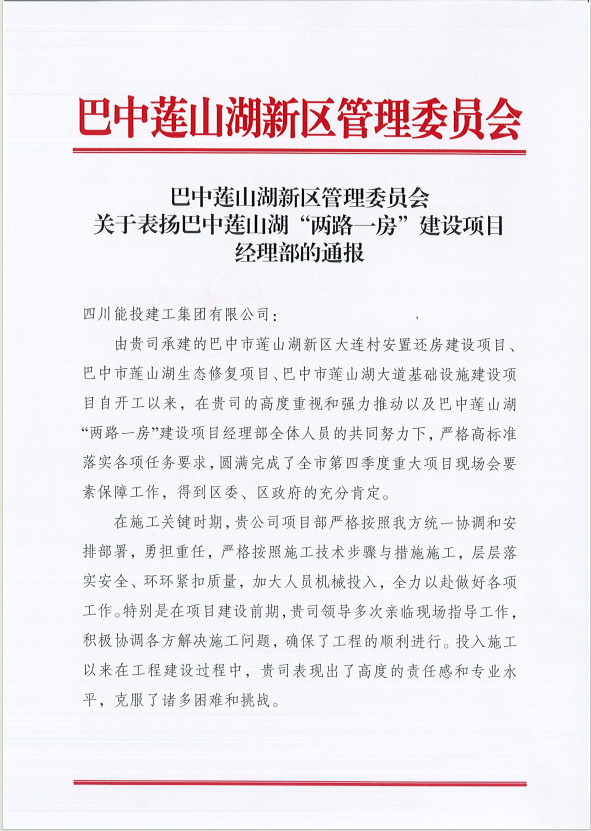 巴中莲山湖新区管理委员会

巴中莲山湖新区管理委员会
关于表扬巴中莲山湖“两路一房”建设项目
经理部的通报

四川能投建工集团有限公司：

由贵司承建的巴中市莲山湖新区大连村安置还房建设项目、巴中市莲山湖生态修复项目、巴中市莲山湖大道基础设施建设项目自开工以来，在贵司的高度重视和强力推动以及巴中莲山湖“两路一房”建设项目经理部全体人员的共同努力下，严格高标准落实各项任务要求，圆满完成了全市第四季度重大项目现场会要素保障工作，得到区委、区政府的充分肯定。

在施工关键时期，贵公司项目部严格按照我方统一协调和安排部署，勇担重任，严格按照施工技术步骤与措施施工，层层落实安全、环环紧扣质量，加大人员机械投入，全力以赴做好各项工作。特别是在项目建设前期，贵司领导多次亲临现场指导工作，积极协调各方解决施工问题，确保了工程的顺利进行。投入施工以来在工程建设过程中，贵司表现出了高度的责任感和专业水平，克服了诸多困难和挑战。